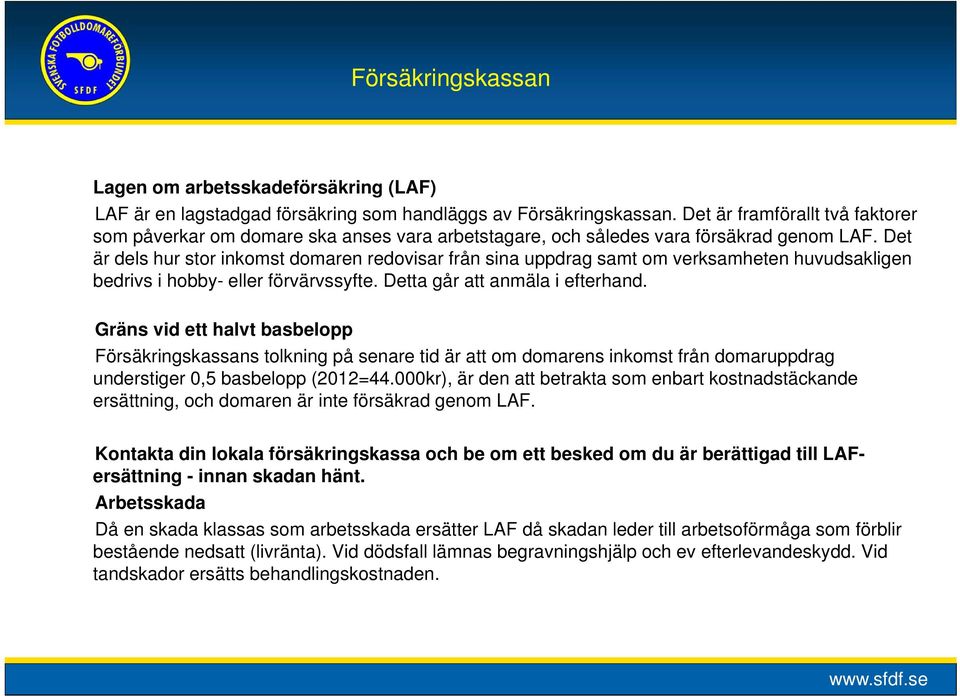 SVENSKA FOTBOLLDOMAREFÖRBUNDET SFDF

Försäkringskassan

Lagen om arbetsskadeförsäkring (LAF)

LAF är en lagstadgad försäkring som handläggs av Försäkringskassan. Det är framförallt två faktorer som påverkar om domare ska anses vara arbetstagare, och således vara försäkrad genom LAF. Det är dels hur stor inkomst domaren redovisar från sina uppdrag samt om verksamheten huvudsakligen bedrivs i hobby- eller förvärvssyfte. Detta går att anmäla i efterhand.

Gräns vid ett halvt basbelopp

Försäkringskassans tolkning på senare tid är att om domarens inkomst från domaruppdrag understiger 0,5 basbelopp (2012=44.000kr), är den att betrakta som enbart kostnadstäckande ersättning, och domaren är inte försäkrad genom LAF.

Kontakta din lokala försäkringskassa och be om ett besked om du är berättigad till LAF-ersättning - innan skadan hänt.

Arbetsskada

Då en skada klassas som arbetsskada ersätter LAF då skadan leder till arbetsoförmåga som förblir bestående nedsatt (livränta). Vid dödsfall lämnas begravningshjälp och ev efterlevandeskydd. Vid tandskador ersätts behandlingskostnaden.

www.sfdf.se